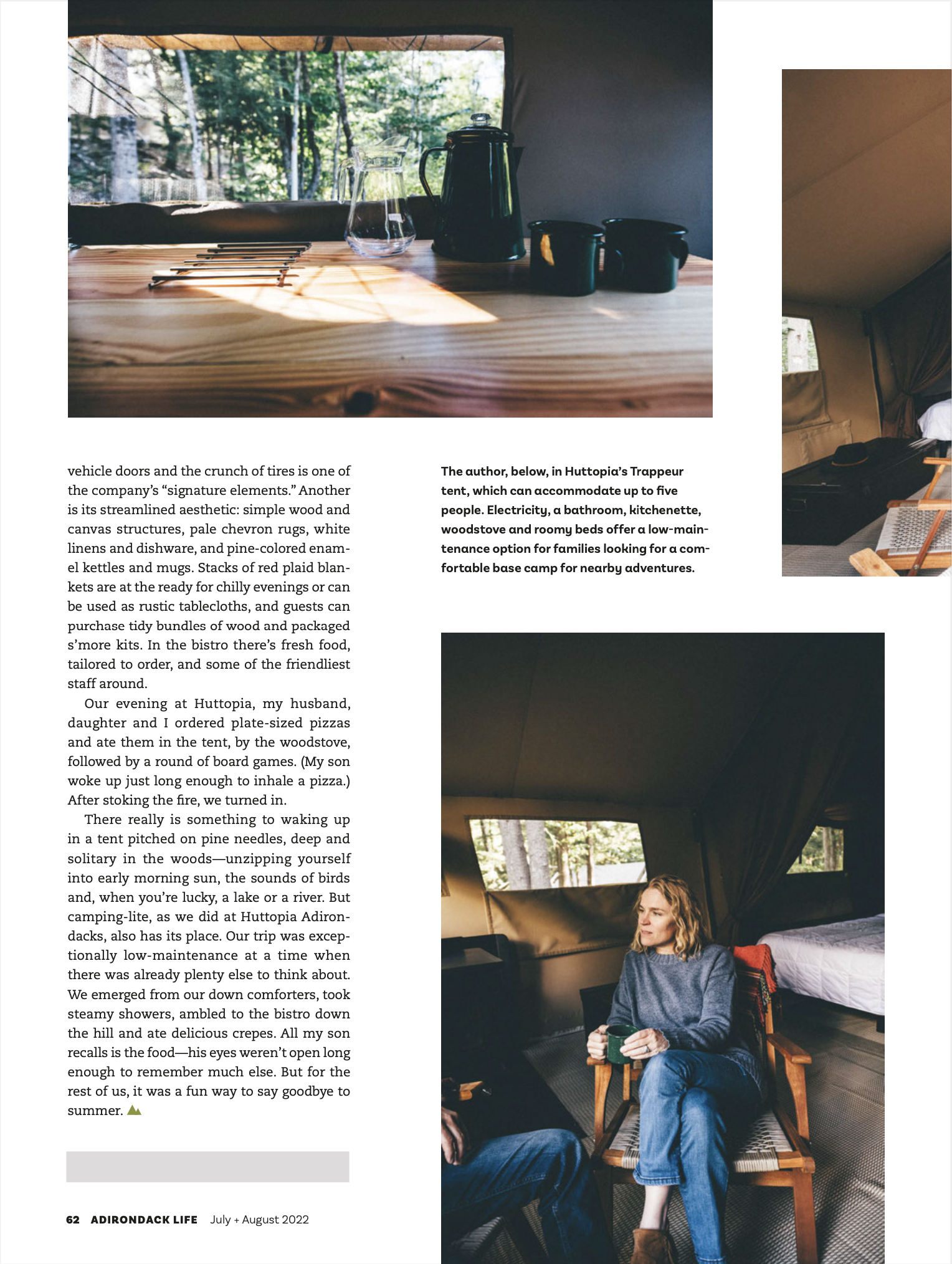 vehicle doors and the crunch of tires is one of the company's "signature elements." Another is its streamlined aesthetic: simple wood and canvas structures, pale chevron rugs, white linens and dishware, and pine-colored enamel kettles and mugs. Stacks of red plaid blankets are at the ready for chilly evenings or can be used as rustic tablecloths, and guests can purchase tidy bundles of wood and packaged s'more kits. In the bistro there's fresh food, tailored to order, and some of the friendliest staff around.

Our evening at Huttopia, my husband, daughter and I ordered plate-sized pizzas and ate them in the tent, by the woodstove, followed by a round of board games. (My son woke up just long enough to inhale a pizza.) After stoking the fire, we turned in.

There really is something to waking up in a tent pitched on pine needles, deep and solitary in the woods—unzipping yourself into early morning sun, the sounds of birds and, when you're lucky, a lake or a river. But camping-lite, as we did at Huttopia Adirondacks, also has its place. Our trip was exceptionally low-maintenance at a time when there was already plenty else to think about. We emerged from our down comforters, took steamy showers, ambled to the bistro down the hill and ate delicious crepes. All my son recalls is the food—his eyes weren't open long enough to remember much else. But for the rest of us, it was a fun way to say goodbye to summer.

The author, below, in Huttopia's Trappeur tent, which can accommodate up to five people. Electricity, a bathroom, kitchenette, woodstove and roomy beds offer a low-maintenance option for families looking for a comfortable base camp for nearby adventures.

62 ADIRONDACK LIFE July + August 2022